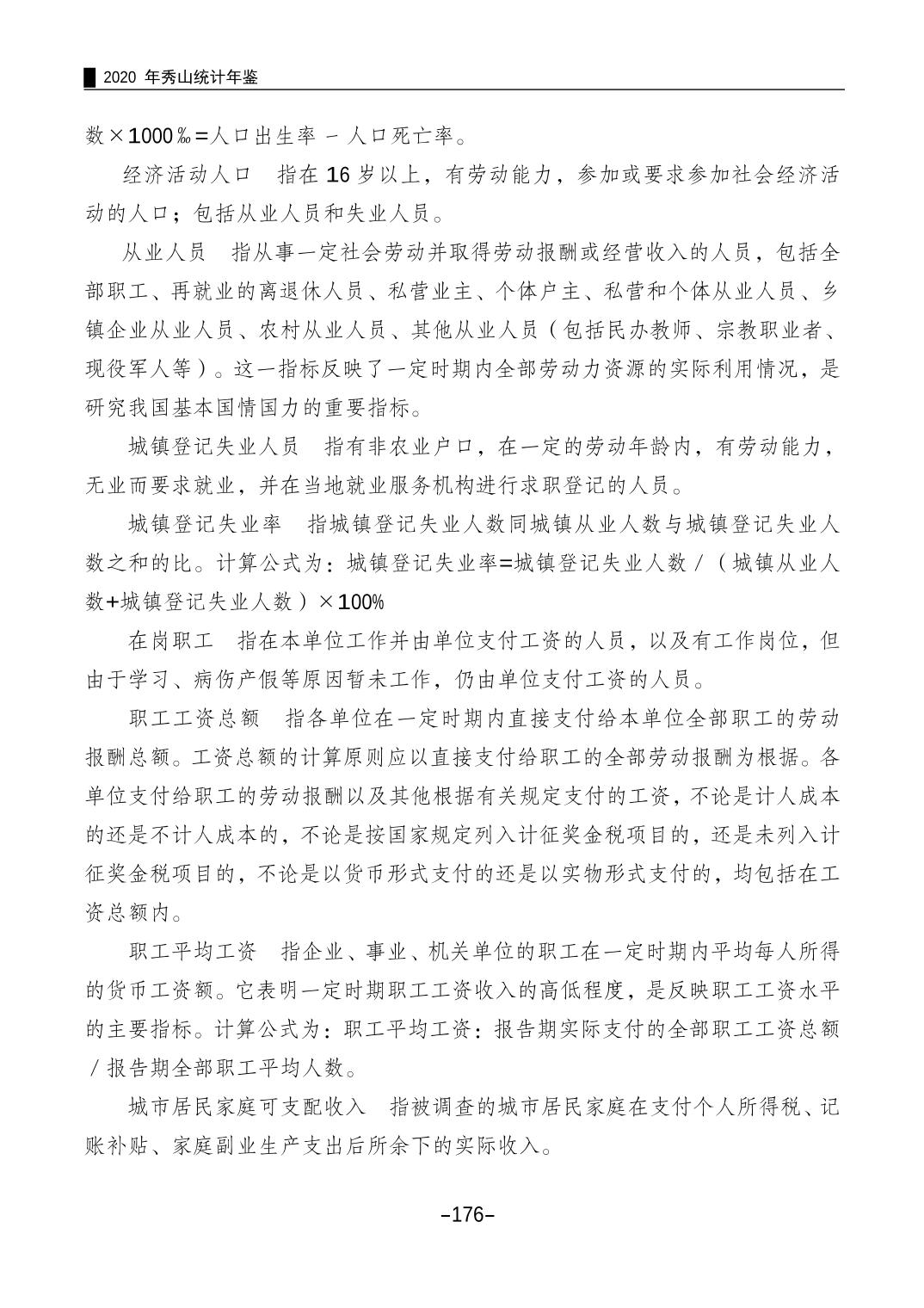 2020年秀山统计年鉴

数×1000‰=人口出生率－人口死亡率。

经济活动人口　指在16岁以上，有劳动能力，参加或要求参加社会经济活动的人口；包括从业人员和失业人员。

从业人员　指从事一定社会劳动并取得劳动报酬或经营收入的人员，包括全部职工、再就业的离退休人员、私营业主、个体户主、私营和个体从业人员、乡镇企业从业人员、农村从业人员、其他从业人员（包括民办教师、宗教职业者、现役军人等）。这一指标反映了一定时期内全部劳动力资源的实际利用情况，是研究我国基本国情国力的重要指标。

城镇登记失业人员　指有非农业户口，在一定的劳动年龄内，有劳动能力，无业而要求就业，并在当地就业服务机构进行求职登记的人员。

城镇登记失业率　指城镇登记失业人数同城镇从业人数与城镇登记失业人数之和的比。计算公式为：城镇登记失业率=城镇登记失业人数/（城镇从业人数+城镇登记失业人数）×100%

在岗职工　指在本单位工作并由单位支付工资的人员，以及有工作岗位，但由于学习、病伤产假等原因暂未工作，仍由单位支付工资的人员。

职工工资总额　指各单位在一定时期内直接支付给本单位全部职工的劳动报酬总额。工资总额的计算原则应以直接支付给职工的全部劳动报酬为根据。各单位支付给职工的劳动报酬以及其他根据有关规定支付的工资，不论是计人成本的还是不计人成本的，不论是按国家规定列入计征奖金税项目的，还是未列入计征奖金税项目的，不论是以货币形式支付的还是以实物形式支付的，均包括在工资总额内。

职工平均工资　指企业、事业、机关单位的职工在一定时期内平均每人所得的货币工资额。它表明一定时期职工工资收入的高低程度，是反映职工工资水平的主要指标。计算公式为：职工平均工资：报告期实际支付的全部职工工资总额/报告期全部职工平均人数。

城市居民家庭可支配收入　指被调查的城市居民家庭在支付个人所得税、记账补贴、家庭副业生产支出后所余下的实际收入。

–176–